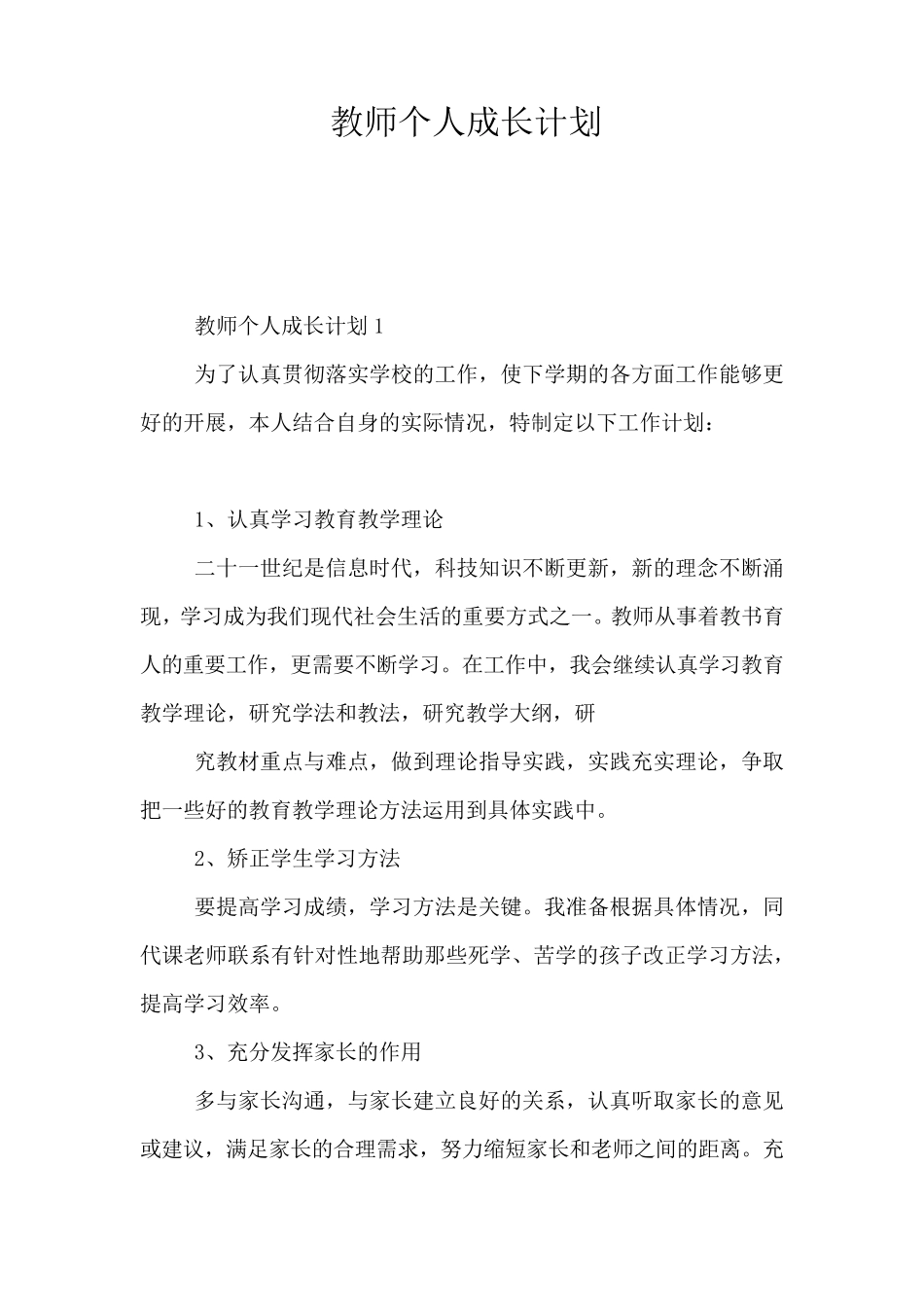 教师个人成长计划

教师个人成长计划 1

为了认真贯彻落实学校的工作，使下学期的各方面工作能够更好的开展，本人结合自身的实际情况，特制定以下工作计划：

1、认真学习教育教学理论

二十一世纪是信息时代，科技知识不断更新，新的理念不断涌现，学习成为我们现代社会生活的重要方式之一。教师从事着教书育人的重要工作，更需要不断学习。在工作中，我会继续认真学习教育教学理论，研究学法和教法，研究教学大纲，研

究教材重点与难点，做到理论指导实践，实践充实理论，争取把一些好的教育教学理论方法运用到具体实践中。

2、矫正学生学习方法

要提高学习成绩，学习方法是关键。我准备根据具体情况，同代课老师联系有针对性地帮助那些死学、苦学的孩子改正学习方法，提高学习效率。

3、充分发挥家长的作用

多与家长沟通，与家长建立良好的关系，认真听取家长的意见或建议，满足家长的合理需求，努力缩短家长和老师之间的距离。充